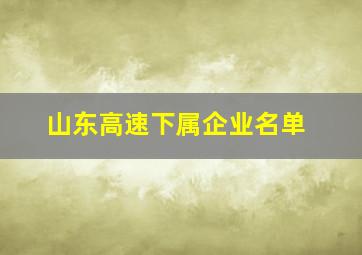 山东高速下属企业名单